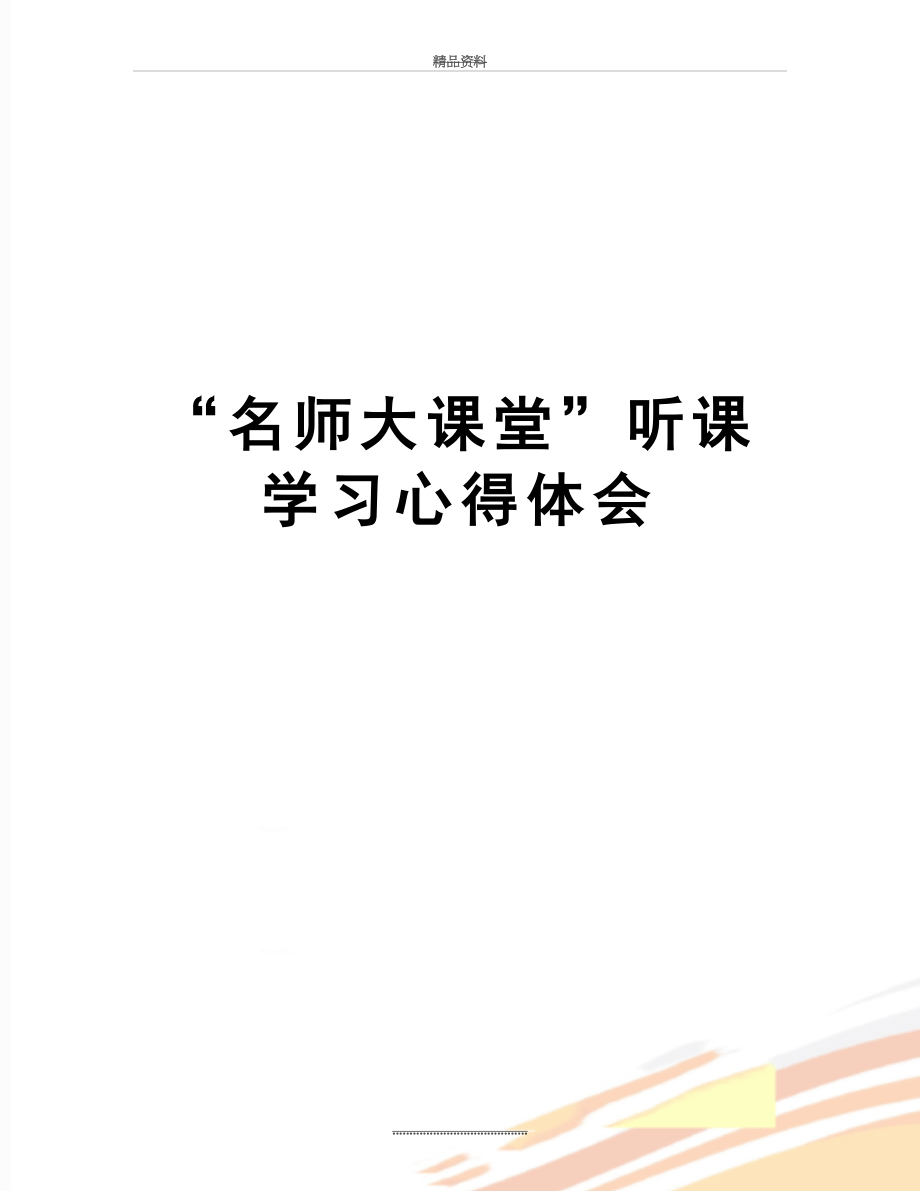 精品资料

“名师大课堂”听课学习心得体会